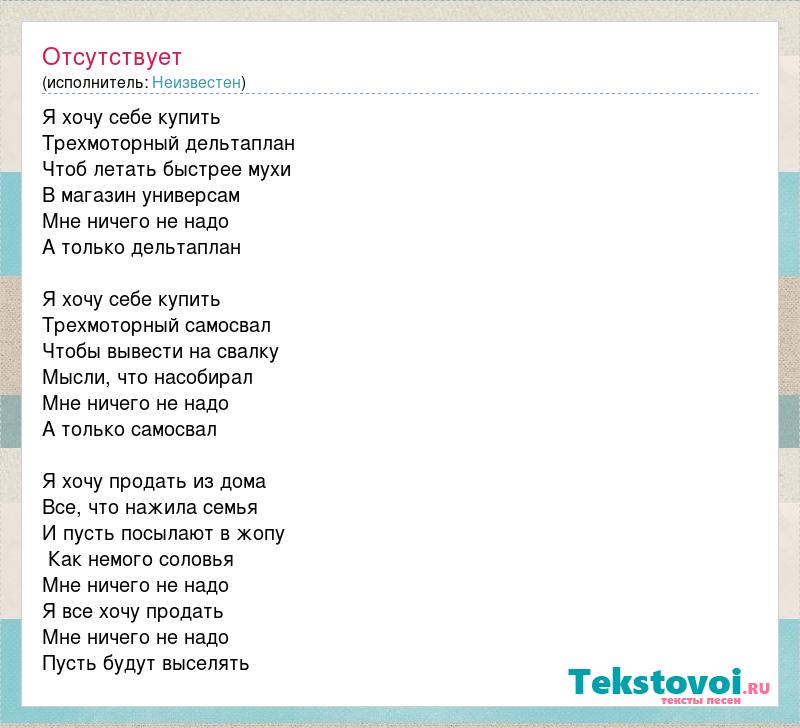 Отсутствует
(исполнитель: Неизвестен)

Я хочу себе купить
Трехмоторный дельтаплан
Чтоб летать быстрее мухи
В магазин универсам
Мне ничего не надо
А только дельтаплан

Я хочу себе купить
Трехмоторный самосвал
Чтобы вывести на свалку
Мысли, что насобирал
Мне ничего не надо
А только самосвал

Я хочу продать из дома
Все, что нажила семья
И пусть посылают в жопу
Как немого соловья
Мне ничего не надо
Я все хочу продать
Мне ничего не надо
Пусть будут выселять

Tekstovoi.RU
тексты песен